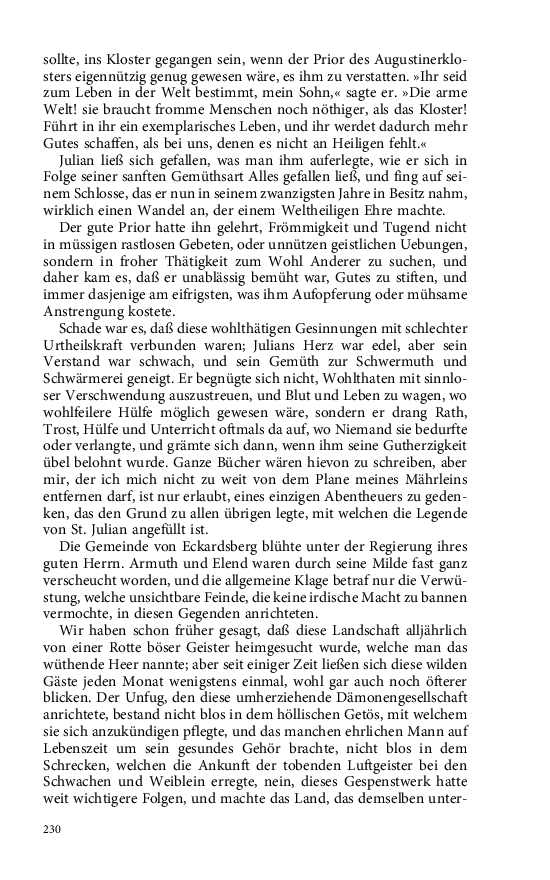 sollte, ins Kloster gegangen sein, wenn der Prior des Augustinerklosters eigennützig genug gewesen wäre, es ihm zu verstatten. »Ihr seid zum Leben in der Welt bestimmt, mein Sohn,« sagte er. »Die arme Welt! sie braucht fromme Menschen noch nöthiger, als das Kloster! Führt in ihr ein exemplarisches Leben, und ihr werdet dadurch mehr Gutes schaffen, als bei uns, denen es nicht an Heiligen fehlt.«

Julian ließ sich gefallen, was man ihm auferlegte, wie er sich in Folge seiner sanften Gemüthsart Alles gefallen ließ, und fing auf seinem Schlosse, das er nun in seinem zwanzigsten Jahre in Besitz nahm, wirklich einen Wandel an, der einem Weltheiligen Ehre machte.

Der gute Prior hatte ihn gelehrt, Frömmigkeit und Tugend nicht in müssigen rastlosen Gebeten, oder unnützen geistlichen Uebungen, sondern in froher Thätigkeit zum Wohl Anderer zu suchen, und daher kam es, daß er unablässig bemüht war, Gutes zu stiften, und immer dasjenige am eifrigsten, was ihm Aufopferung oder mühsame Anstrengung kostete.

Schade war es, daß diese wohlthätigen Gesinnungen mit schlechter Urtheilskraft verbunden waren; Julians Herz war edel, aber sein Verstand war schwach, und sein Gemüth zur Schwermuth und Schwärmerei geneigt. Er begnügte sich nicht, Wohlthaten mit sinnloser Verschwendung auszustreuen, und Blut und Leben zu wagen, wo wohlfeilere Hülfe möglich gewesen wäre, sondern er drang Rath, Trost, Hülfe und Unterricht oftmals da auf, wo Niemand sie bedurfte oder verlangte, und grämte sich dann, wenn ihm seine Gutherzigkeit übel belohnt wurde. Ganze Bücher wären hievon zu schreiben, aber mir, der ich mich nicht zu weit von dem Plane meines Mährleins entfernen darf, ist nur erlaubt, eines einzigen Abentheuers zu gedenken, das den Grund zu allen übrigen legte, mit welchen die Legende von St. Julian angefüllt ist.

Die Gemeinde von Eckardsberg blühte unter der Regierung ihres guten Herrn. Armuth und Elend waren durch seine Milde fast ganz verscheucht worden, und die allgemeine Klage betraf nur die Verwüstung, welche unsichtbare Feinde, die keine irdische Macht zu bannen vermochte, in diesen Gegenden anrichteten.

Wir haben schon früher gesagt, daß diese Landschaft alljährlich von einer Rotte böser Geister heimgesucht wurde, welche man das wüthende Heer nannte; aber seit einiger Zeit ließen sich diese wilden Gäste jeden Monat wenigstens einmal, wohl gar auch noch öfterer blicken. Der Unfug, den diese umherziehende Dämonengesellschaft anrichtete, bestand nicht blos in dem höllischen Getös, mit welchem sie sich anzukündigen pflegte, und das manchen ehrlichen Mann auf Lebenszeit um sein gesundes Gehör brachte, nicht blos in dem Schrecken, welchen die Ankunft der tobenden Luftgeister bei den Schwachen und Weiblein erregte, nein, dieses Gespenstwerk hatte weit wichtigere Folgen, und machte das Land, das demselben unter-

230